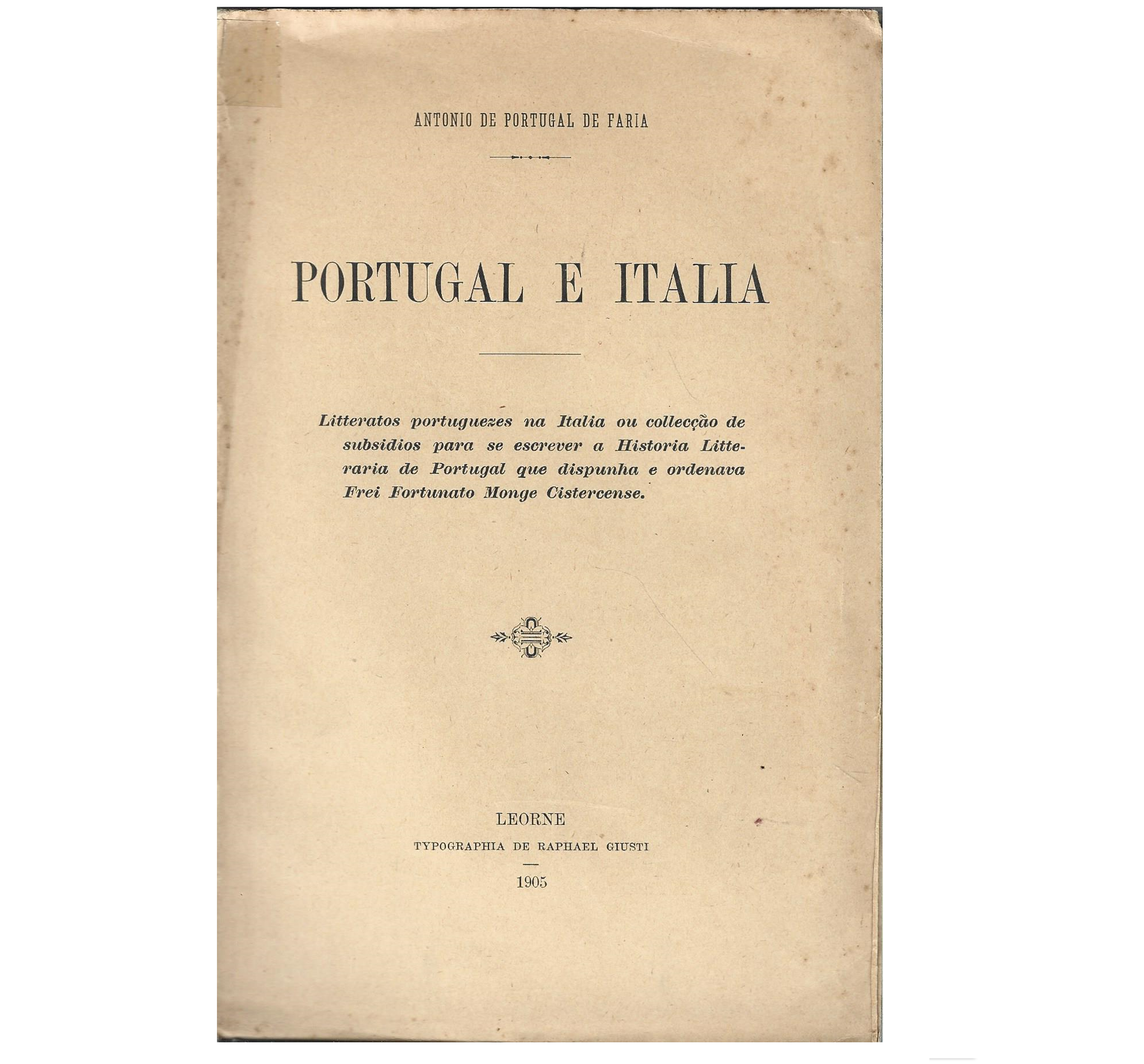 ANTONIO DE PORTUGAL DE FARIA

PORTUGAL E ITALIA

Litteratos portuguezes na Italia ou collecção de subsidios para se escrever a Historia Litteraria de Portugal que dispunha e ordenava Frei Fortunato Monge Cistercense.

LEORNE

TYPOGRAPHIA DE RAPHAEL GIUSTI

1905